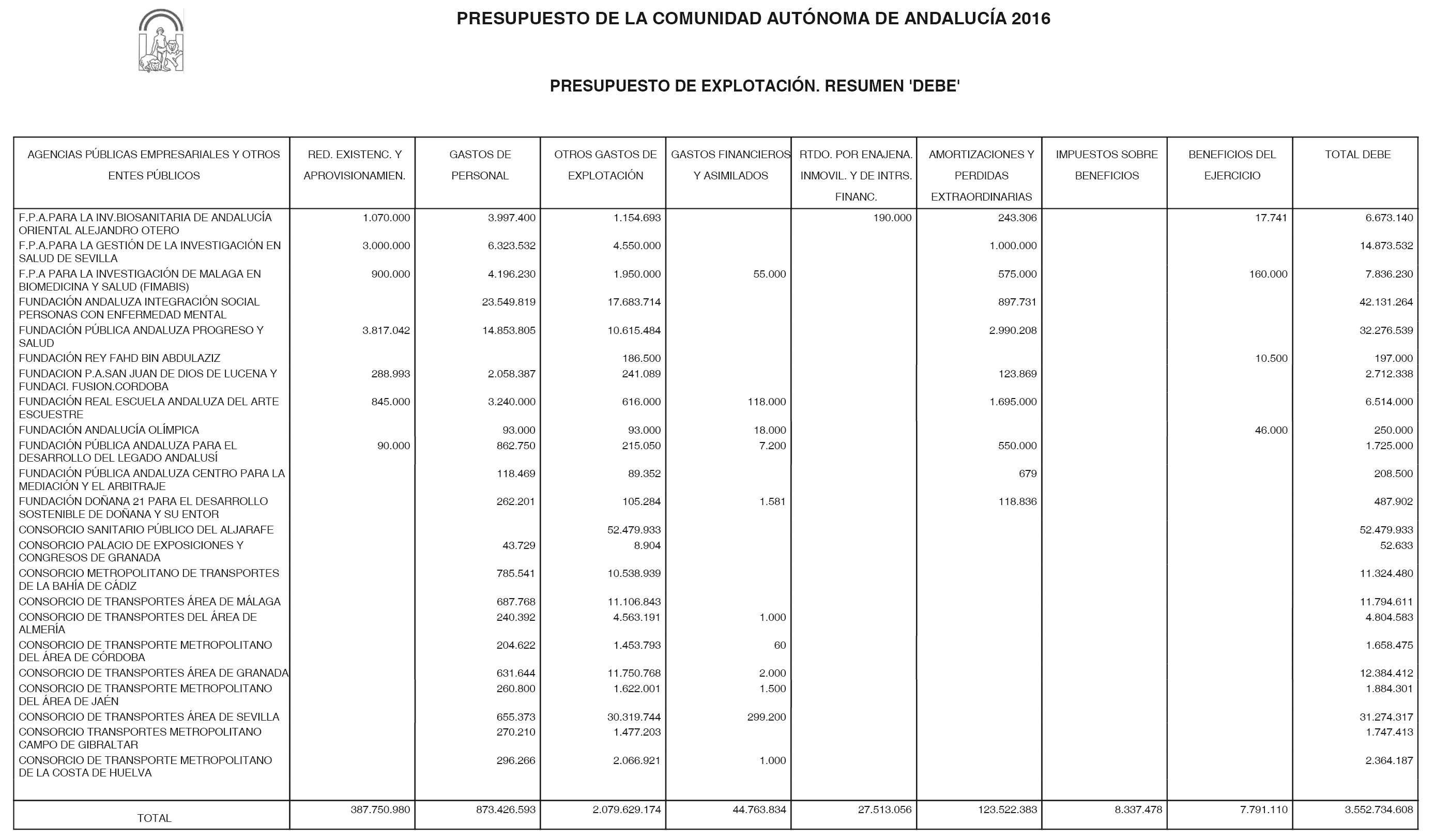 PRESUPUESTO DE LA COMUNIDAD AUTÓNOMA DE ANDALUCÍA 2016

PRESUPUESTO DE EXPLOTACIÓN. RESUMEN 'DEBE'

| AGENCIAS PÚBLICAS EMPRESARIALES Y OTROS ENTES PÚBLICOS | RED. EXISTENC. Y APROVISIONAMIEN. | GASTOS DE PERSONAL | OTROS GASTOS DE EXPLOTACIÓN | GASTOS FINANCIEROS Y ASIMILADOS | RTDO. POR ENAJENA. INMOVIL. Y DE INTRS. FINANC. | AMORTIZACIONES Y PERDIDAS EXTRAORDINARIAS | IMPUESTOS SOBRE BENEFICIOS | BENEFICIOS DEL EJERCICIO | TOTAL DEBE |
|---|---|---|---|---|---|---|---|---|---|
| F.P.A.PARA LA INV.BIOSANITARIA DE ANDALUCÍA ORIENTAL ALEJANDRO OTERO | 1.070.000 | 3.997.400 | 1.154.693 | | 190.000 | 243.306 | | 17.741 | 6.673.140 |
| F.P.A.PARA LA GESTIÓN DE LA INVESTIGACIÓN EN SALUD DE SEVILLA | 3.000.000 | 6.323.532 | 4.550.000 | | | 1.000.000 | | | 14.873.532 |
| F.P.A PARA LA INVESTIGACIÓN DE MALAGA EN BIOMEDICINA Y SALUD (FIMABIS) | 900.000 | 4.196.230 | 1.950.000 | 55.000 | | 575.000 | | 160.000 | 7.836.230 |
| FUNDACIÓN ANDALUZA INTEGRACIÓN SOCIAL PERSONAS CON ENFERMEDAD MENTAL | | 23.549.819 | 17.683.714 | | | 897.731 | | | 42.131.264 |
| FUNDACIÓN PÚBLICA ANDALUZA PROGRESO Y SALUD | 3.817.042 | 14.853.805 | 10.615.484 | | | 2.990.208 | | | 32.276.539 |
| FUNDACIÓN REY FAHD BIN ABDULAZIZ | | | 186.500 | | | | | 10.500 | 197.000 |
| FUNDACION P.A.SAN JUAN DE DIOS DE LUCENA Y FUNDACI. FUSION.CORDOBA | 288.993 | 2.058.387 | 241.089 | | | 123.869 | | | 2.712.338 |
| FUNDACIÓN REAL ESCUELA ANDALUZA DEL ARTE ESCUESTRE | 845.000 | 3.240.000 | 616.000 | 118.000 | | 1.695.000 | | | 6.514.000 |
| FUNDACIÓN ANDALUCÍA OLÍMPICA | | 93.000 | 93.000 | 18.000 | | | | 46.000 | 250.000 |
| FUNDACIÓN PÚBLICA ANDALUZA PARA EL DESARROLLO DEL LEGADO ANDALUSÍ | 90.000 | 862.750 | 215.050 | 7.200 | | 550.000 | | | 1.725.000 |
| FUNDACIÓN PÚBLICA ANDALUZA CENTRO PARA LA MEDIACIÓN Y EL ARBITRAJE | | 118.469 | 89.352 | | | 679 | | | 208.500 |
| FUNDACIÓN DOÑANA 21 PARA EL DESARROLLO SOSTENIBLE DE DOÑANA Y SU ENTOR | | 262.201 | 105.284 | 1.581 | | 118.836 | | | 487.902 |
| CONSORCIO SANITARIO PÚBLICO DEL ALJARAFE | | | 52.479.933 | | | | | | 52.479.933 |
| CONSORCIO PALACIO DE EXPOSICIONES Y CONGRESOS DE GRANADA | | 43.729 | 8.904 | | | | | | 52.633 |
| CONSORCIO METROPOLITANO DE TRANSPORTES DE LA BAHÍA DE CÁDIZ | | 785.541 | 10.538.939 | | | | | | 11.324.480 |
| CONSORCIO DE TRANSPORTES ÁREA DE MÁLAGA | | 687.768 | 11.106.843 | | | | | | 11.794.611 |
| CONSORCIO DE TRANSPORTES DEL ÁREA DE ALMERÍA | | 240.392 | 4.563.191 | 1.000 | | | | | 4.804.583 |
| CONSORCIO DE TRANSPORTE METROPOLITANO DEL ÁREA DE CÓRDOBA | | 204.622 | 1.453.793 | 60 | | | | | 1.658.475 |
| CONSORCIO DE TRANSPORTES ÁREA DE GRANADA | | 631.644 | 11.750.768 | 2.000 | | | | | 12.384.412 |
| CONSORCIO DE TRANSPORTE METROPOLITANO DEL ÁREA DE JAÉN | | 260.800 | 1.622.001 | 1.500 | | | | | 1.884.301 |
| CONSORCIO DE TRANSPORTES ÁREA DE SEVILLA | | 655.373 | 30.319.744 | 299.200 | | | | | 31.274.317 |
| CONSORCIO TRANSPORTES METROPOLITANO CAMPO DE GIBRALTAR | | 270.210 | 1.477.203 | | | | | | 1.747.413 |
| CONSORCIO DE TRANSPORTE METROPOLITANO DE LA COSTA DE HUELVA | | 296.266 | 2.066.921 | 1.000 | | | | | 2.364.187 |
| TOTAL | 387.750.980 | 873.426.593 | 2.079.629.174 | 44.763.834 | 27.513.056 | 123.522.383 | 8.337.478 | 7.791.110 | 3.552.734.608 |